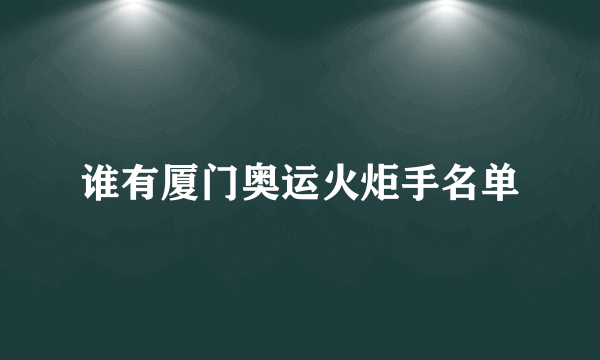 谁有厦门奥运火炬手名单